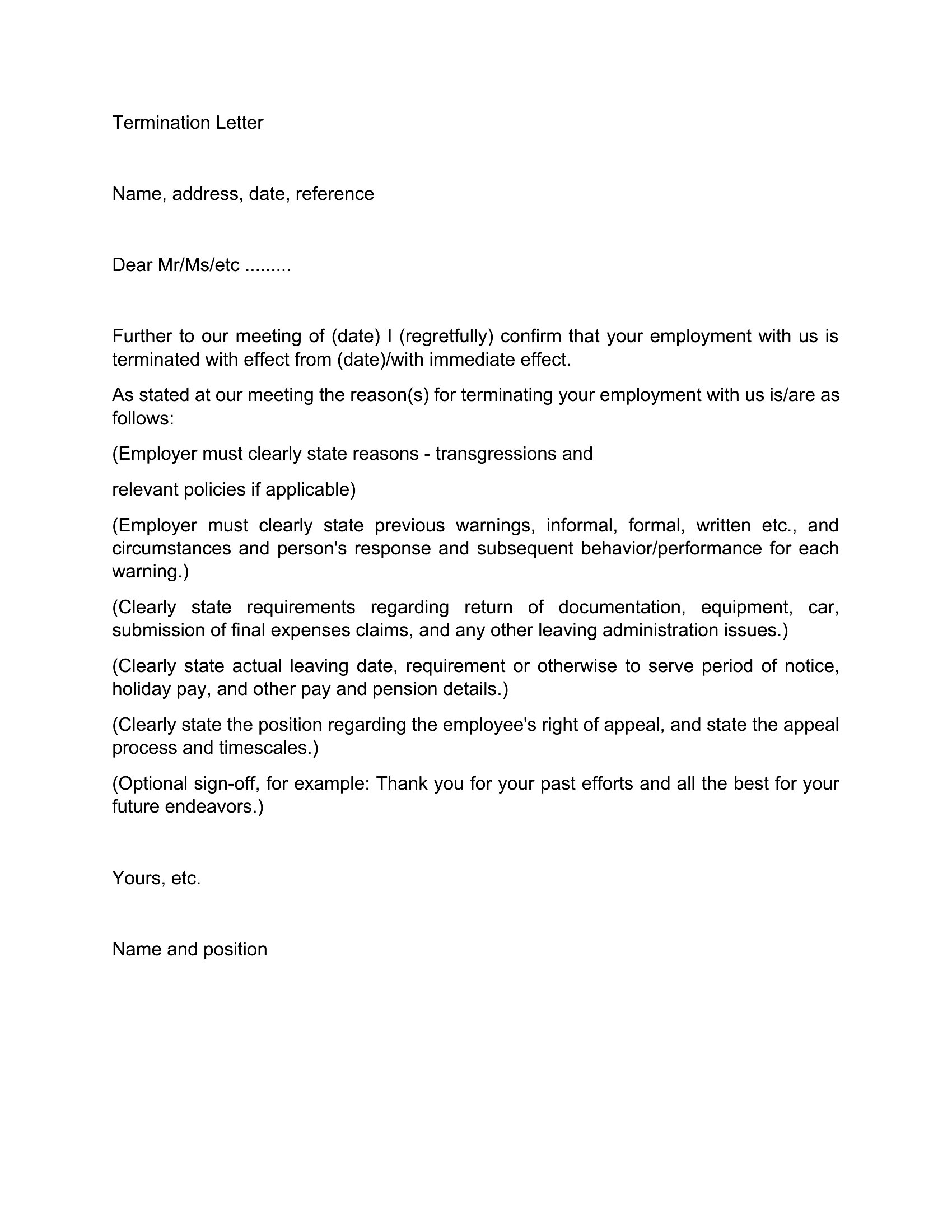 Termination Letter

Name, address, date, reference

Dear Mr/Ms/etc .........

Further to our meeting of (date) I (regretfully) confirm that your employment with us is terminated with effect from (date)/with immediate effect.

As stated at our meeting the reason(s) for terminating your employment with us is/are as follows:

(Employer must clearly state reasons - transgressions and

relevant policies if applicable)

(Employer must clearly state previous warnings, informal, formal, written etc., and circumstances and person's response and subsequent behavior/performance for each warning.)

(Clearly state requirements regarding return of documentation, equipment, car, submission of final expenses claims, and any other leaving administration issues.)

(Clearly state actual leaving date, requirement or otherwise to serve period of notice, holiday pay, and other pay and pension details.)

(Clearly state the position regarding the employee's right of appeal, and state the appeal process and timescales.)

(Optional sign-off, for example: Thank you for your past efforts and all the best for your future endeavors.)

Yours, etc.

Name and position